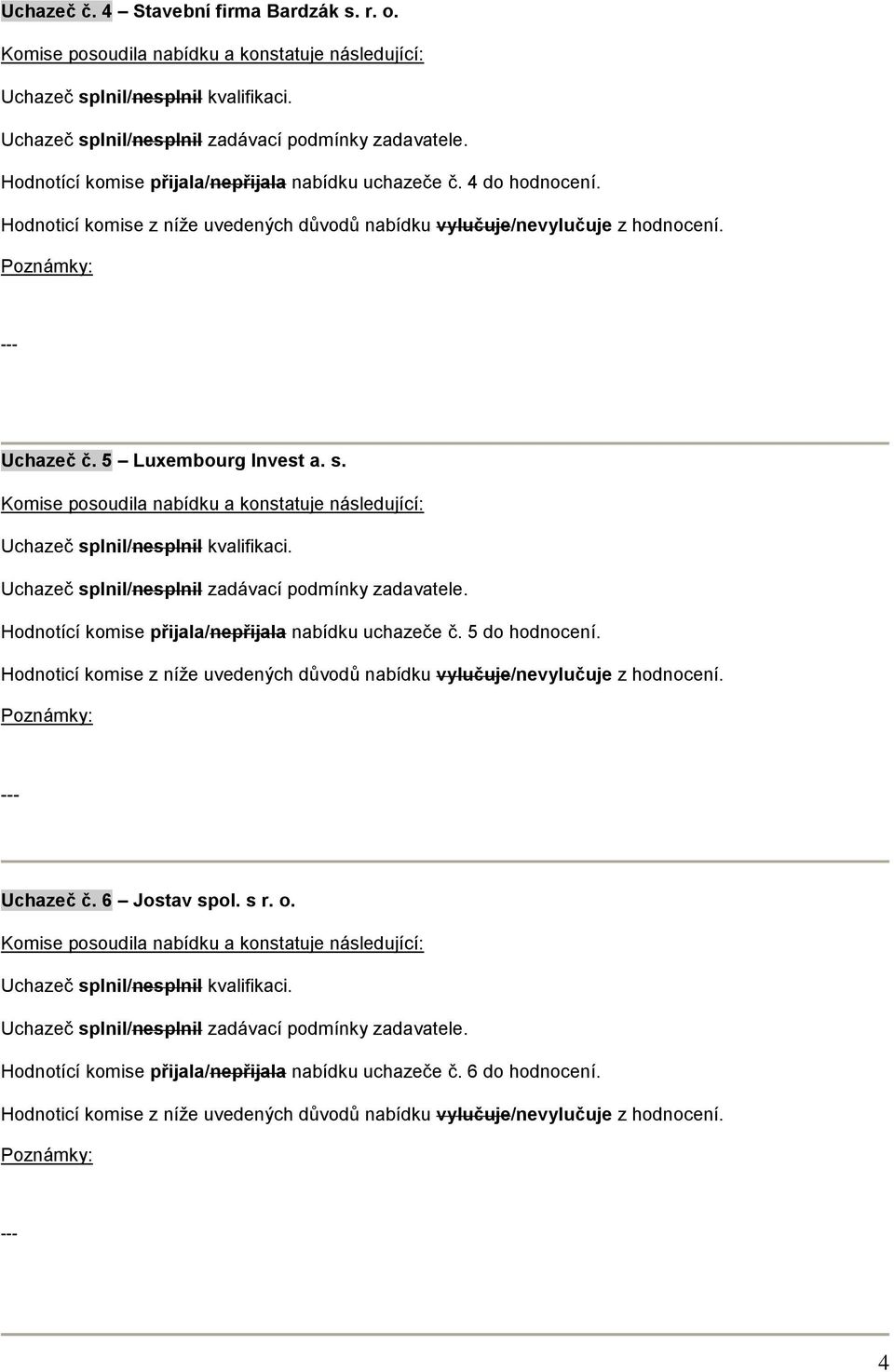 Uchazeč č. 4 – Stavební firma Bardzák s. r. o.

Komise posoudila nabídku a konstatuje následující:

Uchazeč splnil/nesplnil kvalifikaci.

Uchazeč splnil/nesplnil zadávací podmínky zadavatele.

Hodnotící komise přijala/nepřijala nabídku uchazeče č. 4 do hodnocení.

Hodnoticí komise z níže uvedených důvodů nabídku vylučuje/nevylučuje z hodnocení.

Poznámky:

---

Uchazeč č. 5 – Luxembourg Invest a. s.

Komise posoudila nabídku a konstatuje následující:

Uchazeč splnil/nesplnil kvalifikaci.

Uchazeč splnil/nesplnil zadávací podmínky zadavatele.

Hodnotící komise přijala/nepřijala nabídku uchazeče č. 5 do hodnocení.

Hodnoticí komise z níže uvedených důvodů nabídku vylučuje/nevylučuje z hodnocení.

Poznámky:

---

Uchazeč č. 6 – Jostav spol. s r. o.

Komise posoudila nabídku a konstatuje následující:

Uchazeč splnil/nesplnil kvalifikaci.

Uchazeč splnil/nesplnil zadávací podmínky zadavatele.

Hodnotící komise přijala/nepřijala nabídku uchazeče č. 6 do hodnocení.

Hodnoticí komise z níže uvedených důvodů nabídku vylučuje/nevylučuje z hodnocení.

Poznámky:

---

4